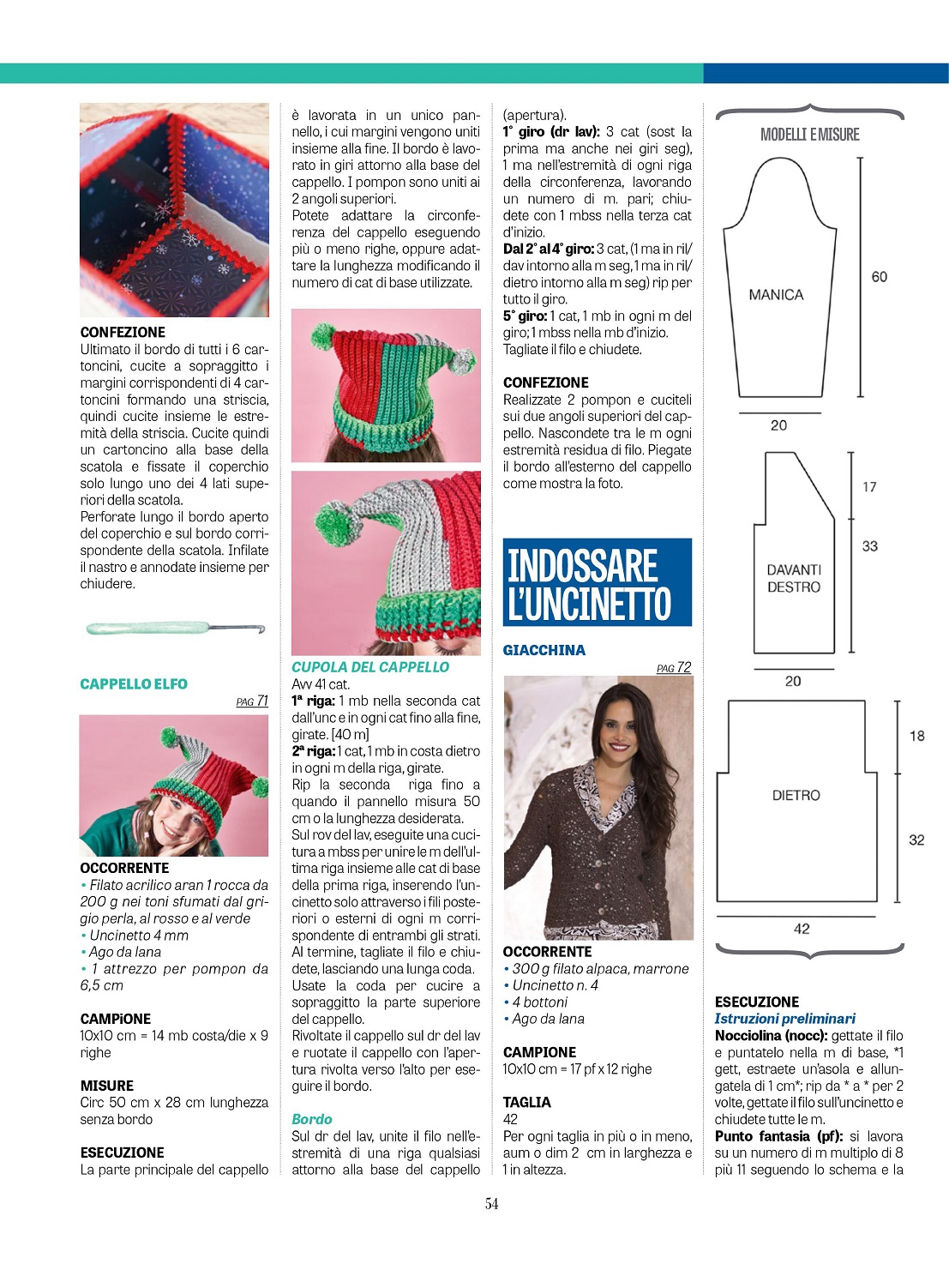 CONFEZIONE
Ultimato il bordo di tutti i 6 cartoncini, cucite a sopraggitto i margini corrispondenti di 4 cartoncini formando una striscia, quindi cucite insieme le estremità della striscia. Cucite quindi un cartoncino alla base della scatola e fissate il coperchio solo lungo uno dei 4 lati superiori della scatola.
Perforate lungo il bordo aperto del coperchio e sul bordo corrispondente della scatola. Infilate il nastro e annodate insieme per chiudere.

CAPPELLO ELFO
PAG 71

OCCORRENTE
• Filato acrilico aran 1 rocca da 200 g nei toni sfumati dal grigio perla, al rosso e al verde
• Uncinetto 4 mm
• Ago da lana
• 1 attrezzo per pompon da 6,5 cm

CAMPiONE
10x10 cm = 14 mb costa/die x 9 righe

MISURE
Circ 50 cm x 28 cm lunghezza senza bordo

ESECUZIONE
La parte principale del cappello è lavorata in un unico pannello, i cui margini vengono uniti insieme alla fine. Il bordo è lavorato in giri attorno alla base del cappello. I pompon sono uniti ai 2 angoli superiori.
Potete adattare la circonferenza del cappello eseguendo più o meno righe, oppure adattare la lunghezza modificando il numero di cat di base utilizzate.

CUPOLA DEL CAPPELLO
Avv 41 cat.
1ª riga: 1 mb nella seconda cat dall'unc e in ogni cat fino alla fine, girate. [40 m]
2ª riga: 1 cat, 1 mb in costa dietro in ogni m della riga, girate.
Rip la seconda riga fino a quando il pannello misura 50 cm o la lunghezza desiderata.
Sul rov del lav, eseguite una cucitura a mbss per unire le m dell'ultima riga insieme alle cat di base della prima riga, inserendo l'uncinetto solo attraverso i fili posteriori o esterni di ogni m corrispondente di entrambi gli strati.
Al termine, tagliate il filo e chiudete, lasciando una lunga coda.
Usate la coda per cucire a sopraggitto la parte superiore del cappello.
Rivoltate il cappello sul dr del lav e ruotate il cappello con l'apertura rivolta verso l'alto per eseguire il bordo.

Bordo
Sul dr del lav, unite il filo nell'estremità di una riga qualsiasi attorno alla base del cappello (apertura).
1° giro (dr lav): 3 cat (sost la prima ma anche nei giri seg), 1 ma nell'estremità di ogni riga della circonferenza, lavorando un numero di m. pari; chiudete con 1 mbss nella terza cat d'inizio.
Dal 2° al 4° giro: 3 cat, (1 ma in ril/dav intorno alla m seg, 1 ma in ril/dietro intorno alla m seg) rip per tutto il giro.
5° giro: 1 cat, 1 mb in ogni m del giro; 1 mbss nella mb d'inizio.
Tagliate il filo e chiudete.

CONFEZIONE
Realizzate 2 pompon e cuciteli sui due angoli superiori del cappello. Nascondete tra le m ogni estremità residua di filo. Piegate il bordo all'esterno del cappello come mostra la foto.

INDOSSARE L'UNCINETTO

GIACCHINA
PAG 72

OCCORRENTE
• 300 g filato alpaca, marrone
• Uncinetto n. 4
• 4 bottoni
• Ago da lana

CAMPIONE
10x10 cm = 17 pf x 12 righe

TAGLIA
42
Per ogni taglia in più o in meno, aum o dim 2 cm in larghezza e 1 in altezza.

MODELLI E MISURE
MANICA
60
20
17
33
DAVANTI DESTRO
20
18
DIETRO
32
42

ESECUZIONE
Istruzioni preliminari
Nocciolina (nocc): gettate il filo e puntatelo nella m di base, *1 gett, estraete un'asola e allungatela di 1 cm*; rip da * a * per 2 volte, gettate il filo sull'uncinetto e chiudete tutte le m.
Punto fantasia (pf): si lavora su un numero di m multiplo di 8 più 11 seguendo lo schema e la

54